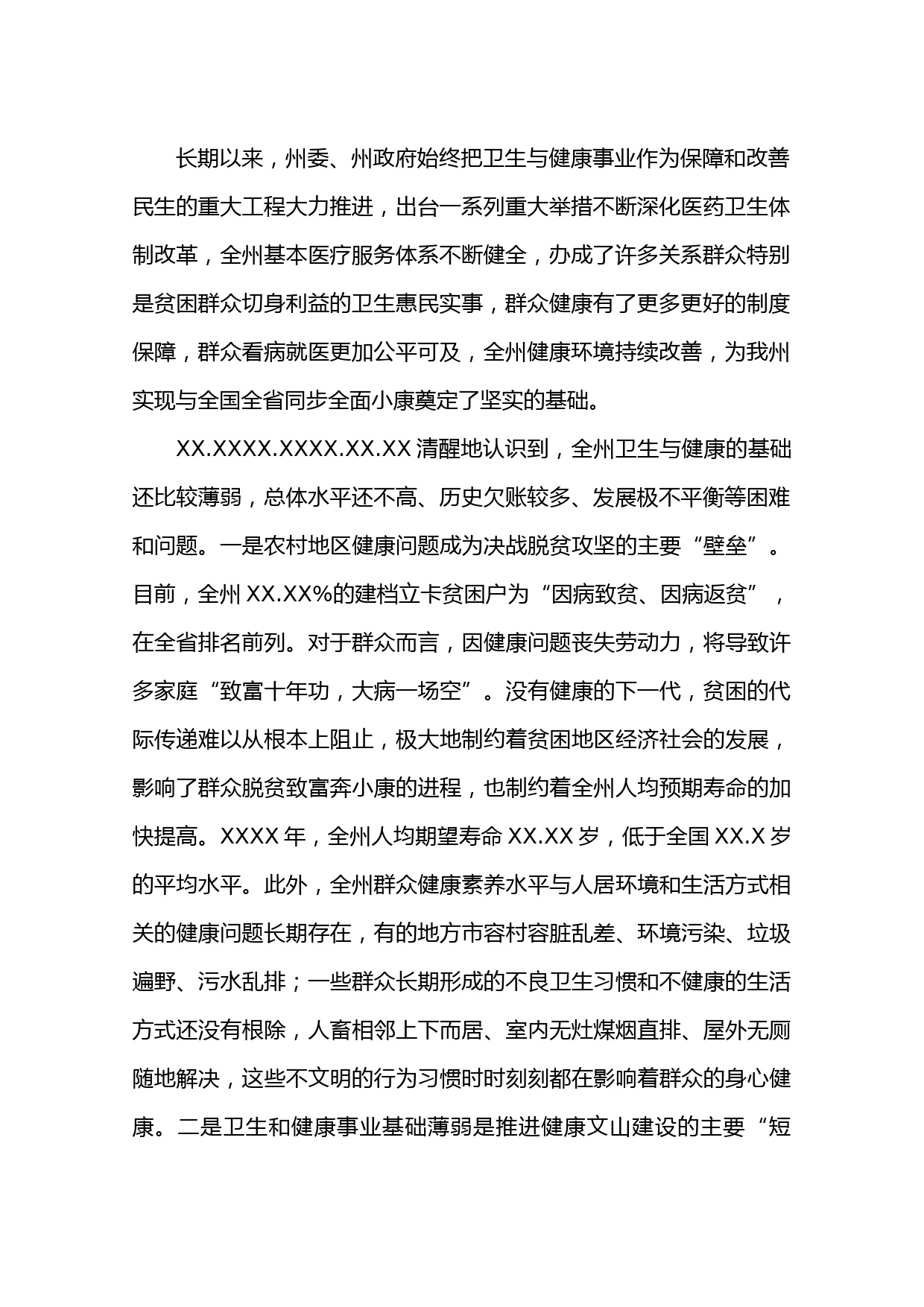 长期以来，州委、州政府始终把卫生与健康事业作为保障和改善民生的重大工程大力推进，出台一系列重大举措不断深化医药卫生体制改革，全州基本医疗服务体系不断健全，办成了许多关系群众特别是贫困群众切身利益的卫生惠民实事，群众健康有了更多更好的制度保障，群众看病就医更加公平可及，全州健康环境持续改善，为我州实现与全国全省同步全面小康奠定了坚实的基础。

XX.XXXX.XXXX.XX.XX 清醒地认识到，全州卫生与健康的基础还比较薄弱，总体水平还不高、历史欠账较多、发展极不平衡等困难和问题。一是农村地区健康问题成为决战脱贫攻坚的主要“壁垒”。目前，全州 XX.XX%的建档立卡贫困户为“因病致贫、因病返贫”，在全省排名前列。对于群众而言，因健康问题丧失劳动力，将导致许多家庭“致富十年功，大病一场空”。没有健康的下一代，贫困的代际传递难以从根本上阻止，极大地制约着贫困地区经济社会的发展，影响了群众脱贫致富奔小康的进程，也制约着全州人均预期寿命的加快提高。XXXX 年，全州人均期望寿命 XX.XX 岁，低于全国 XX.X 岁的平均水平。此外，全州群众健康素养水平与人居环境和生活方式相关的健康问题长期存在，有的地方市容村容脏乱差、环境污染、垃圾遍野、污水乱排；一些群众长期形成的不良卫生习惯和不健康的生活方式还没有根除，人畜相邻上下而居、室内无灶煤烟直排、屋外无厕随地解决，这些不文明的行为习惯时时刻刻都在影响着群众的身心健康。二是卫生和健康事业基础薄弱是推进健康文山建设的主要“短